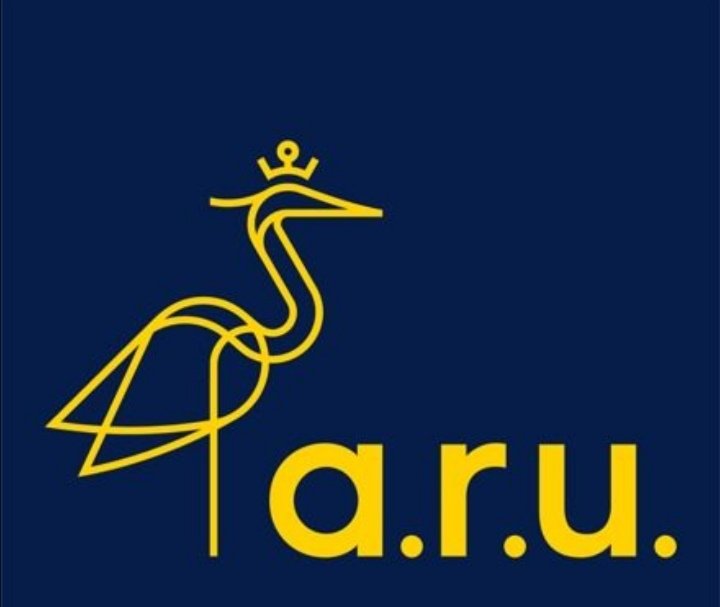 a.r.u.